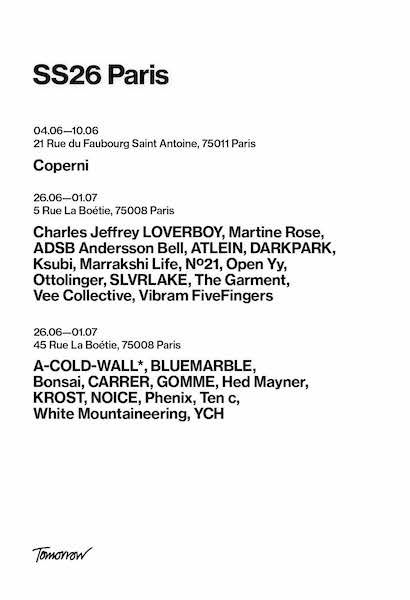 SS26 Paris

04.06—10.06
21 Rue du Faubourg Saint Antoine, 75011 Paris

Coperni

26.06—01.07
5 Rue La Boétie, 75008 Paris

Charles Jeffrey LOVERBOY, Martine Rose, ADSB Andersson Bell, ATLEIN, DARKPARK, Ksubi, Marrakshi Life, Nº21, Open Yy, Ottolinger, SLVRLAKE, The Garment, Vee Collective, Vibram FiveFingers

26.06—01.07
45 Rue La Boétie, 75008 Paris

A-COLD-WALL*, BLUEMARBLE, Bonsai, CARRER, GOMME, Hed Mayner, KROST, NOICE, Phenix, Ten c, White Mountaineering, YCH

Tomorrow